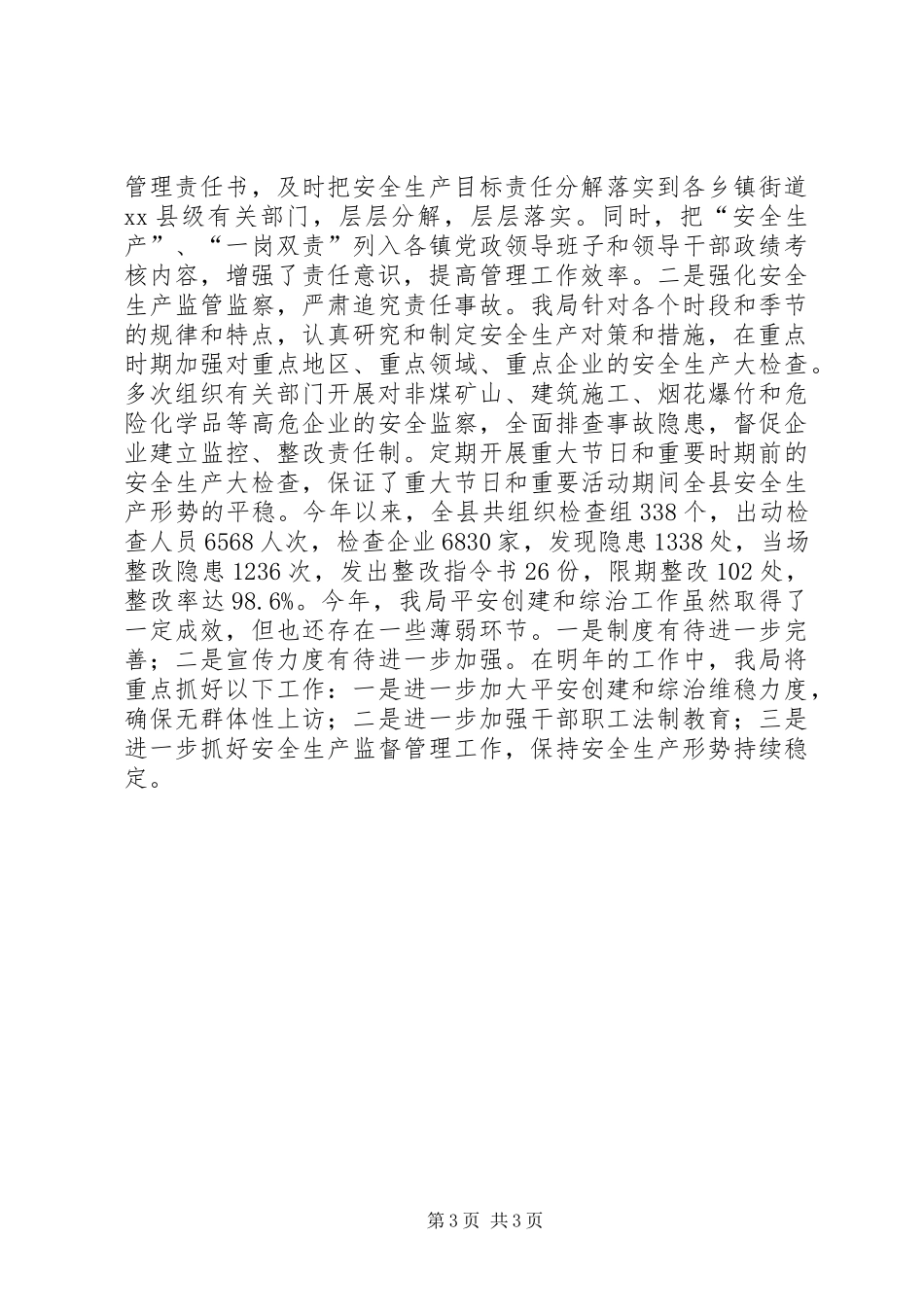 管理责任书，及时把安全生产目标责任分解落实到各乡镇街道xx县级有关部门，层层分解，层层落实。同时，把“安全生产”、“一岗双责”列入各镇党政领导班子和领导干部政绩考核内容，增强了责任意识，提高管理工作效率。二是强化安全生产监管监察，严肃追究责任事故。我局针对各个时段和季节的规律和特点，认真研究和制定安全生产对策和措施，在重点时期加强对重点地区、重点领域、重点企业的安全生产大检查。多次组织有关部门开展对非煤矿山、建筑施工、烟花爆竹和危险化学品等高危企业的安全监察，全面排查事故隐患，督促企业建立监控、整改责任制。定期开展重大节日和重要时期前的安全生产大检查，保证了重大节日和重要活动期间全县安全生产形势的平稳。今年以来，全县共组织检查组338个，出动检查人员6568人次，检查企业6830家，发现隐患1338处，当场整改隐患1236次，发出整改指令书26份，限期整改102处，整改率达98.6%。今年，我局平安创建和综治工作虽然取得了一定成效，但也还存在一些薄弱环节。一是制度有待进一步完善；二是宣传力度有待进一步加强。在明年的工作中，我局将重点抓好以下工作：一是进一步加大平安创建和综治维稳力度，确保无群体性上访；二是进一步加强干部职工法制教育；三是进一步抓好安全生产监督管理工作，保持安全生产形势持续稳定。

第3页 共3页